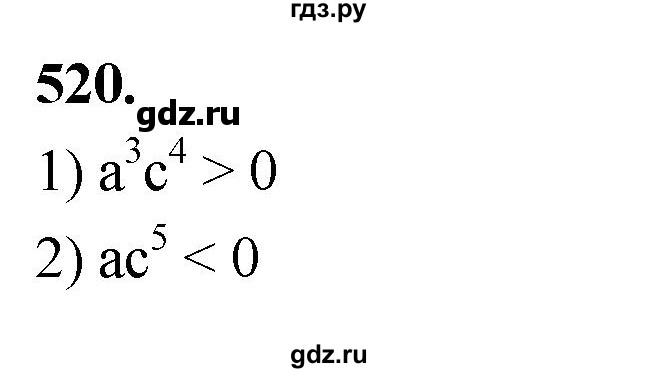 гдз.ру

520.

gdz.ru

1) $a^3c^4 > 0$

2) $ac^5 < 0$

gdz.ru